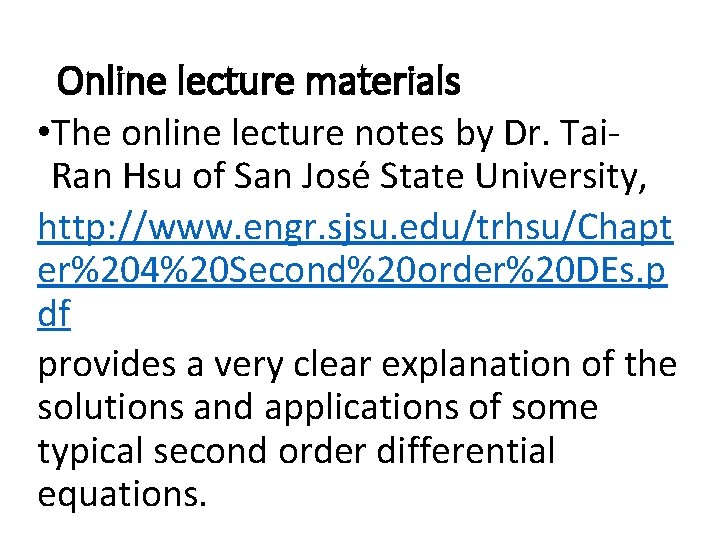 Online lecture materials

• The online lecture notes by Dr. Tai-Ran Hsu of San José State University, http://www.engr.sjsu.edu/trhsu/Chapter%204%20Second%20order%20DEs.pdf provides a very clear explanation of the solutions and applications of some typical second order differential equations.